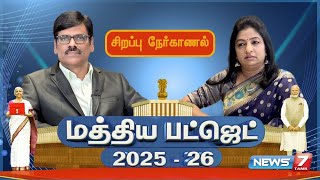 சிறப்பு நேர்காணல்

மத்திய பட்ஜெட்

2025 - 26

NEWS 7 TAMIL